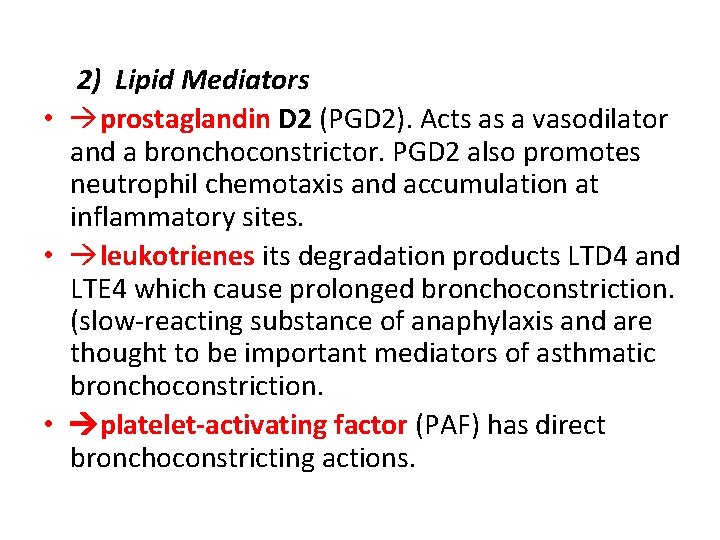 2) Lipid Mediators

• →prostaglandin D2 (PGD2). Acts as a vasodilator and a bronchoconstrictor. PGD2 also promotes neutrophil chemotaxis and accumulation at inflammatory sites.
• →leukotrienes its degradation products LTD4 and LTE4 which cause prolonged bronchoconstriction. (slow-reacting substance of anaphylaxis and are thought to be important mediators of asthmatic bronchoconstriction.
• →platelet-activating factor (PAF) has direct bronchoconstricting actions.